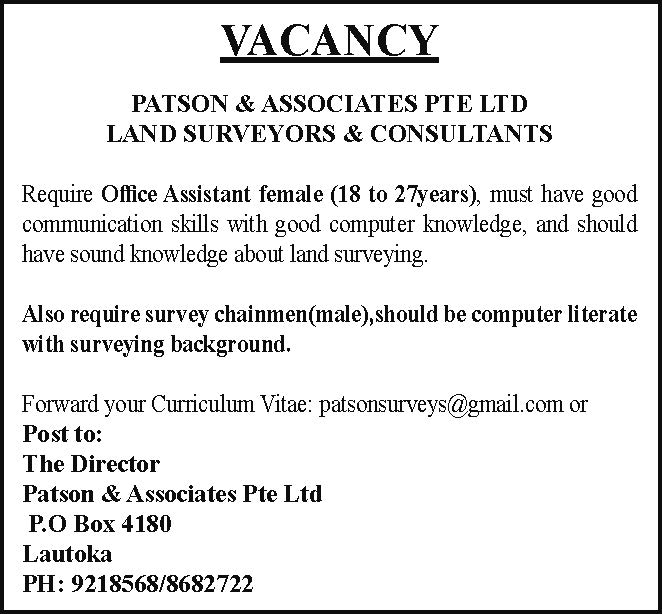 VACANCY

PATSON & ASSOCIATES PTE LTD
LAND SURVEYORS & CONSULTANTS

Require Office Assistant female (18 to 27years), must have good communication skills with good computer knowledge, and should have sound knowledge about land surveying.

Also require survey chainmen(male),should be computer literate with surveying background.

Forward your Curriculum Vitae: patsonsurveys@gmail.com or
Post to:
The Director
Patson & Associates Pte Ltd
P.O Box 4180
Lautoka
PH: 9218568/8682722